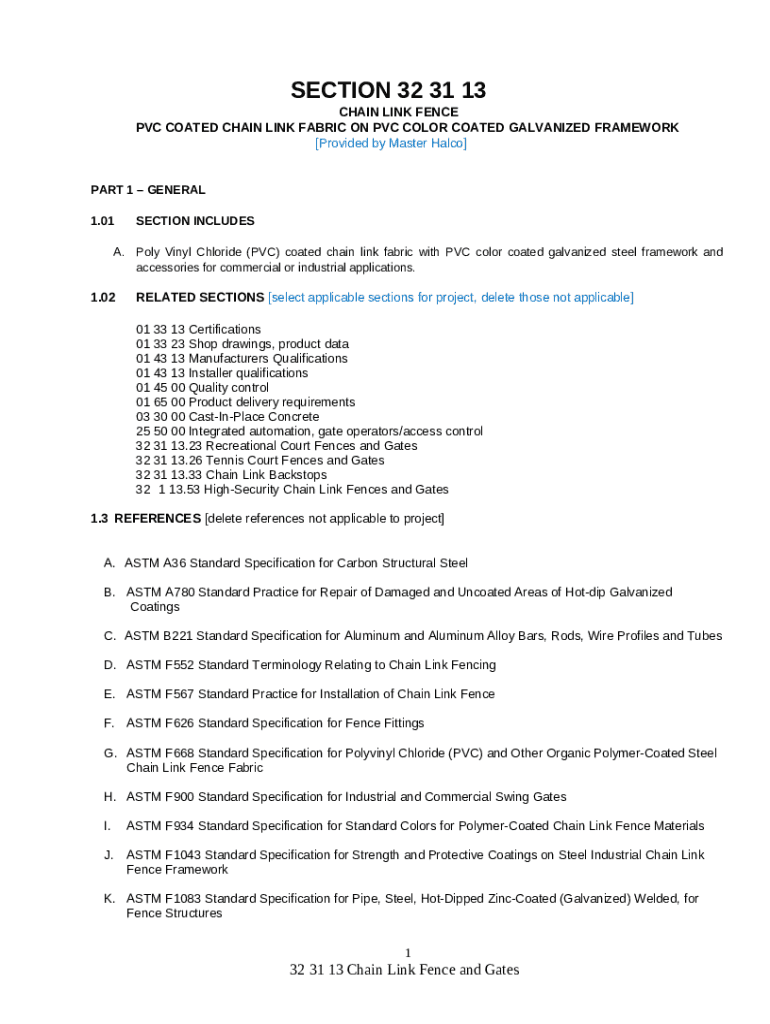 SECTION 32 31 13

CHAIN LINK FENCE
PVC COATED CHAIN LINK FABRIC ON PVC COLOR COATED GALVANIZED FRAMEWORK
[Provided by Master Halco]

PART 1 – GENERAL

1.01 SECTION INCLUDES

A. Poly Vinyl Chloride (PVC) coated chain link fabric with PVC color coated galvanized steel framework and accessories for commercial or industrial applications.

1.02 RELATED SECTIONS [select applicable sections for project, delete those not applicable]

01 33 13 Certifications
01 33 23 Shop drawings, product data
01 43 13 Manufacturers Qualifications
01 43 13 Installer qualifications
01 45 00 Quality control
01 65 00 Product delivery requirements
03 30 00 Cast-In-Place Concrete
25 50 00 Integrated automation, gate operators/access control
32 31 13.23 Recreational Court Fences and Gates
32 31 13.26 Tennis Court Fences and Gates
32 31 13.33 Chain Link Backstops
32 1 13.53 High-Security Chain Link Fences and Gates

1.3 REFERENCES [delete references not applicable to project]

A. ASTM A36 Standard Specification for Carbon Structural Steel

B. ASTM A780 Standard Practice for Repair of Damaged and Uncoated Areas of Hot-dip Galvanized Coatings

C. ASTM B221 Standard Specification for Aluminum and Aluminum Alloy Bars, Rods, Wire Profiles and Tubes

D. ASTM F552 Standard Terminology Relating to Chain Link Fencing

E. ASTM F567 Standard Practice for Installation of Chain Link Fence

F. ASTM F626 Standard Specification for Fence Fittings

G. ASTM F668 Standard Specification for Polyvinyl Chloride (PVC) and Other Organic Polymer-Coated Steel Chain Link Fence Fabric

H. ASTM F900 Standard Specification for Industrial and Commercial Swing Gates

I. ASTM F934 Standard Specification for Standard Colors for Polymer-Coated Chain Link Fence Materials

J. ASTM F1043 Standard Specification for Strength and Protective Coatings on Steel Industrial Chain Link Fence Framework

K. ASTM F1083 Standard Specification for Pipe, Steel, Hot-Dipped Zinc-Coated (Galvanized) Welded, for Fence Structures

1

32 31 13 Chain Link Fence and Gates